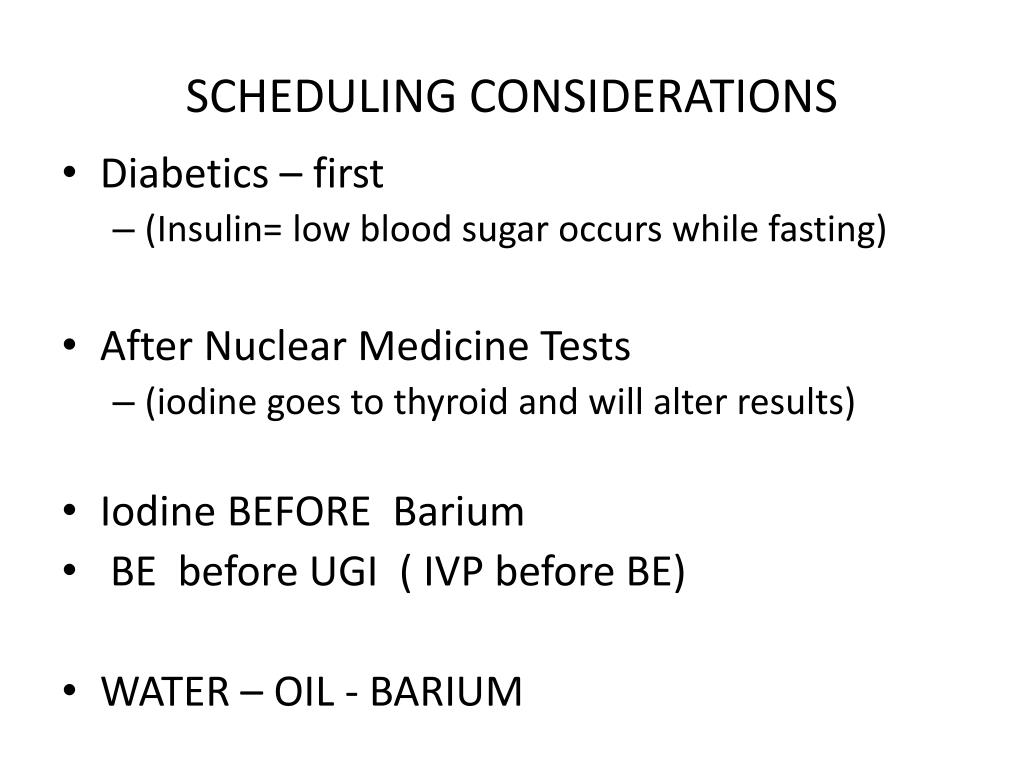 SCHEDULING CONSIDERATIONS

• Diabetics – first
  – (Insulin= low blood sugar occurs while fasting)

• After Nuclear Medicine Tests
  – (iodine goes to thyroid and will alter results)

• Iodine BEFORE Barium
• BE before UGI ( IVP before BE)

• WATER – OIL - BARIUM